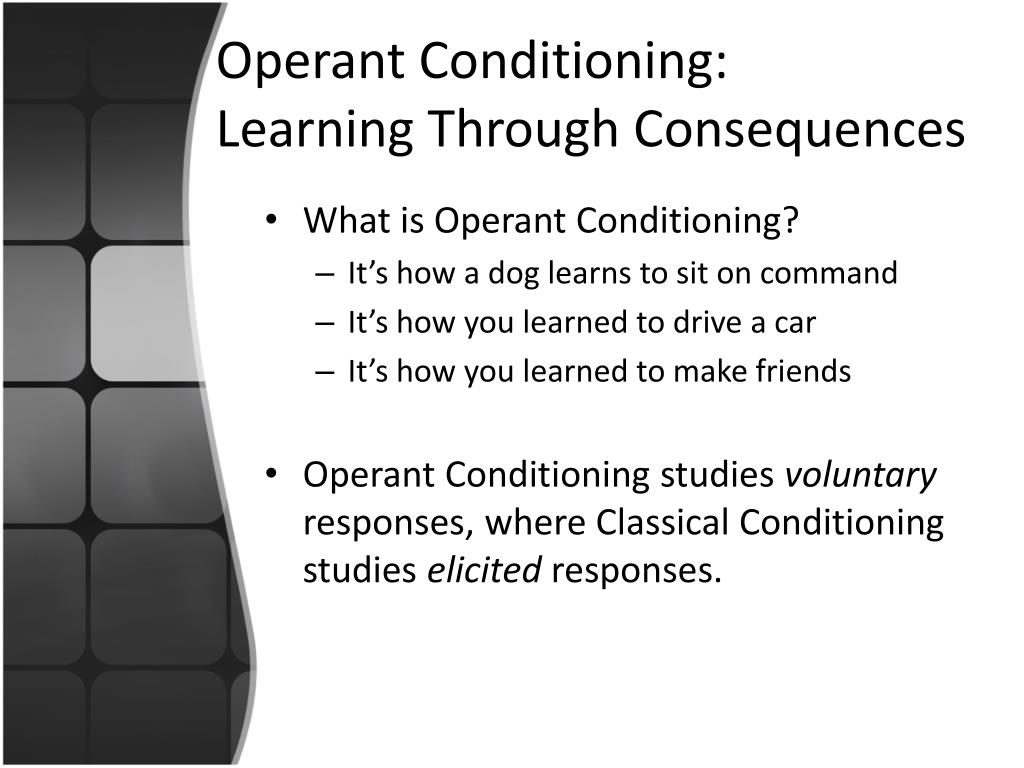 Operant Conditioning:
Learning Through Consequences

• What is Operant Conditioning?
– It's how a dog learns to sit on command
– It's how you learned to drive a car
– It's how you learned to make friends

• Operant Conditioning studies voluntary responses, where Classical Conditioning studies elicited responses.